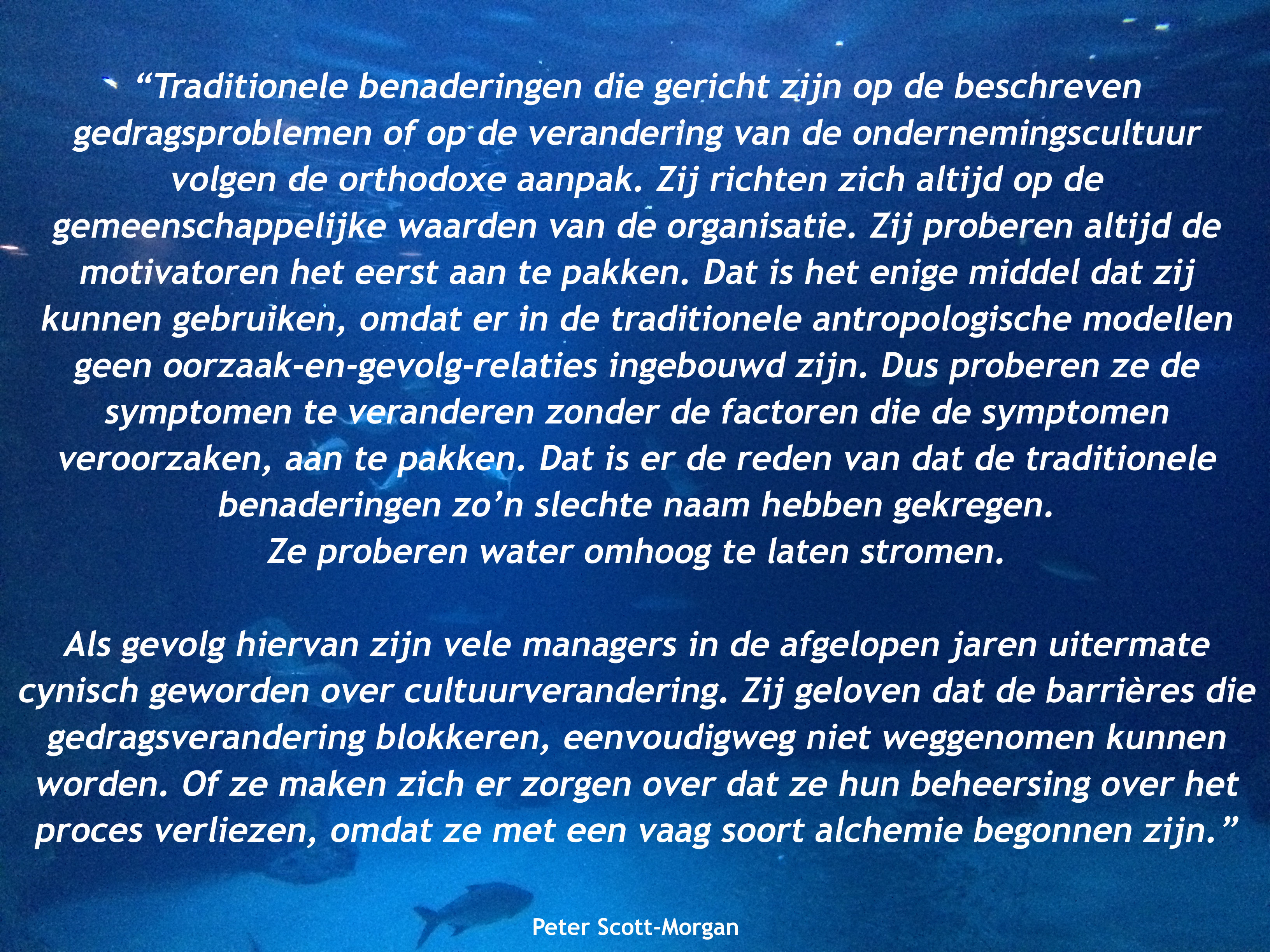 “Traditionele benaderingen die gericht zijn op de beschreven gedragsproblemen of op de verandering van de ondernemingscultuur volgen de orthodoxe aanpak. Zij richten zich altijd op de gemeenschappelijke waarden van de organisatie. Zij proberen altijd de motivatoren het eerst aan te pakken. Dat is het enige middel dat zij kunnen gebruiken, omdat er in de traditionele antropologische modellen geen oorzaak-en-gevolg-relaties ingebouwd zijn. Dus proberen ze de symptomen te veranderen zonder de factoren die de symptomen veroorzaken, aan te pakken. Dat is er de reden van dat de traditionele benaderingen zo’n slechte naam hebben gekregen.
Ze proberen water omhoog te laten stromen.

Als gevolg hiervan zijn vele managers in de afgelopen jaren uitermate cynisch geworden over cultuurverandering. Zij geloven dat de barrières die gedragsverandering blokkeren, eenvoudigweg niet weggenomen kunnen worden. Of ze maken zich er zorgen over dat ze hun beheersing over het proces verliezen, omdat ze met een vaag soort alchemie begonnen zijn.”

Peter Scott-Morgan